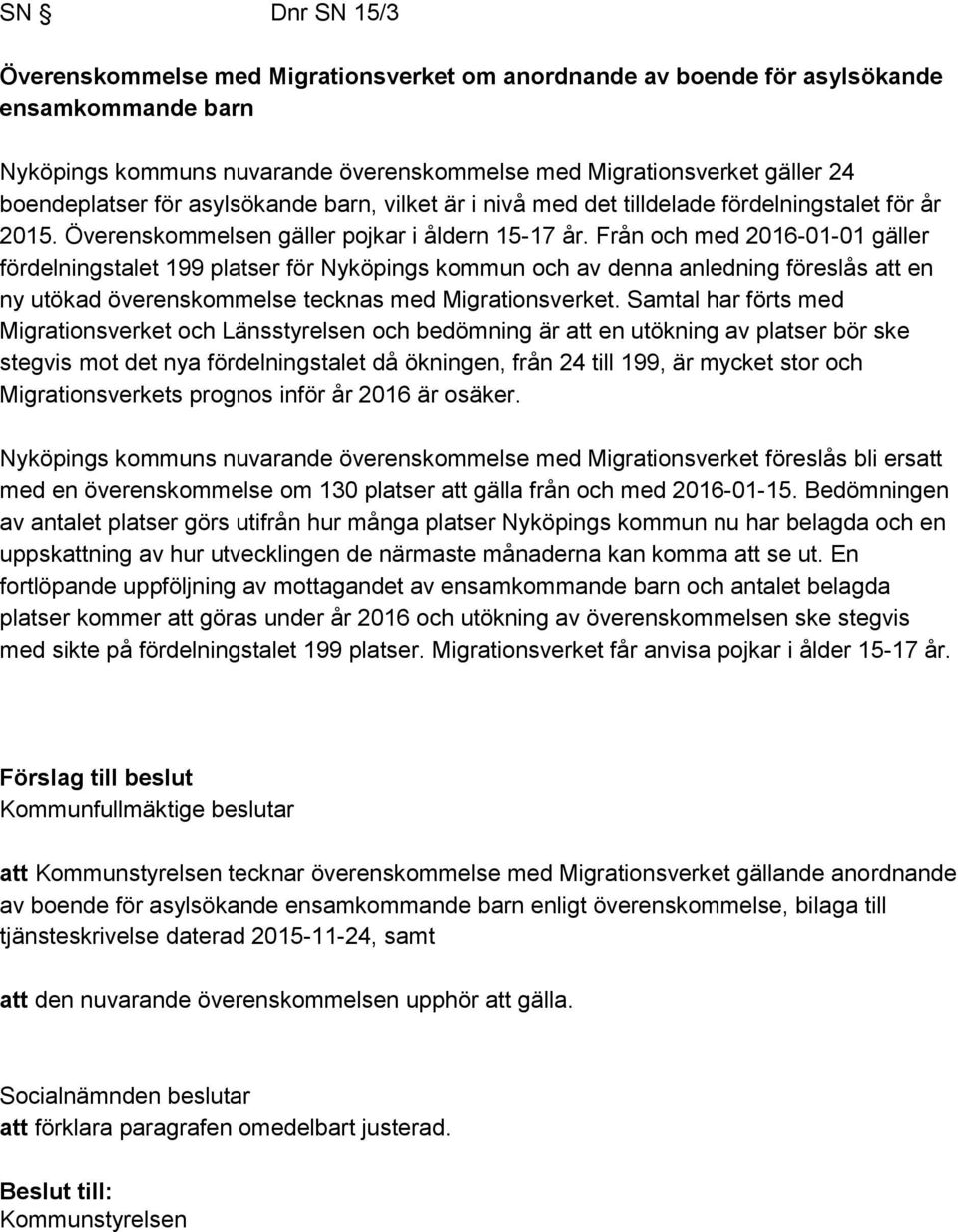 SN § Dnr SN 15/3

Överenskommelse med Migrationsverket om anordnande av boende för asylsökande ensamkommande barn

Nyköpings kommuns nuvarande överenskommelse med Migrationsverket gäller 24 boendeplatser för asylsökande barn, vilket är i nivå med det tilldelade fördelningstalet för år 2015. Överenskommelsen gäller pojkar i åldern 15-17 år. Från och med 2016-01-01 gäller fördelningstalet 199 platser för Nyköpings kommun och av denna anledning föreslås att en ny utökad överenskommelse tecknas med Migrationsverket. Samtal har förts med Migrationsverket och Länsstyrelsen och bedömning är att en utökning av platser bör ske stegvis mot det nya fördelningstalet då ökningen, från 24 till 199, är mycket stor och Migrationsverkets prognos inför år 2016 är osäker.

Nyköpings kommuns nuvarande överenskommelse med Migrationsverket föreslås bli ersatt med en överenskommelse om 130 platser att gälla från och med 2016-01-15. Bedömningen av antalet platser görs utifrån hur många platser Nyköpings kommun nu har belagda och en uppskattning av hur utvecklingen de närmaste månaderna kan komma att se ut. En fortlöpande uppföljning av mottagandet av ensamkommande barn och antalet belagda platser kommer att göras under år 2016 och utökning av överenskommelsen ske stegvis med sikte på fördelningstalet 199 platser. Migrationsverket får anvisa pojkar i ålder 15-17 år.

Förslag till beslut
Kommunfullmäktige beslutar

att Kommunstyrelsen tecknar överenskommelse med Migrationsverket gällande anordnande av boende för asylsökande ensamkommande barn enligt överenskommelse, bilaga till tjänsteskrivelse daterad 2015-11-24, samt

att den nuvarande överenskommelsen upphör att gälla.

Socialnämnden beslutar
att förklara paragrafen omedelbart justerad.

Beslut till:
Kommunstyrelsen